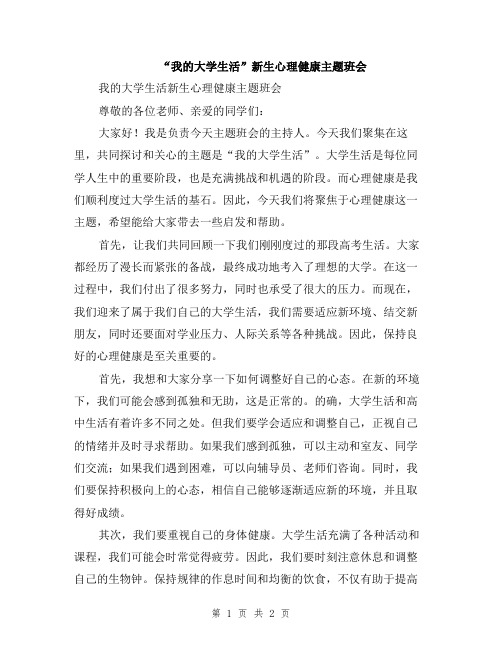 “我的大学生活”新生心理健康主题班会

我的大学生活新生心理健康主题班会

尊敬的各位老师、亲爱的同学们：

大家好！我是负责今天主题班会的主持人。今天我们聚集在这里，共同探讨和关心的主题是“我的大学生活”。大学生活是每位同学人生中的重要阶段，也是充满挑战和机遇的阶段。而心理健康是我们顺利度过大学生活的基石。因此，今天我们将聚焦于心理健康这一主题，希望能给大家带去一些启发和帮助。

首先，让我们共同回顾一下我们刚刚度过的那段高考生活。大家都经历了漫长而紧张的备战，最终成功地考入了理想的大学。在这一过程中，我们付出了很多努力，同时也承受了很大的压力。而现在，我们迎来了属于我们自己的大学生活，我们需要适应新环境、结交新朋友，同时还要面对学业压力、人际关系等各种挑战。因此，保持良好的心理健康是至关重要的。

首先，我想和大家分享一下如何调整好自己的心态。在新的环境下，我们可能会感到孤独和无助，这是正常的。的确，大学生活和高中生活有着许多不同之处。但我们要学会适应和调整自己，正视自己的情绪并及时寻求帮助。如果我们感到孤独，可以主动和室友、同学们交流；如果我们遇到困难，可以向辅导员、老师们咨询。同时，我们要保持积极向上的心态，相信自己能够逐渐适应新的环境，并且取得好成绩。

其次，我们要重视自己的身体健康。大学生活充满了各种活动和课程，我们可能会时常觉得疲劳。因此，我们要时刻注意休息和调整自己的生物钟。保持规律的作息时间和均衡的饮食，不仅有助于提高

第 1 页 共 2 页